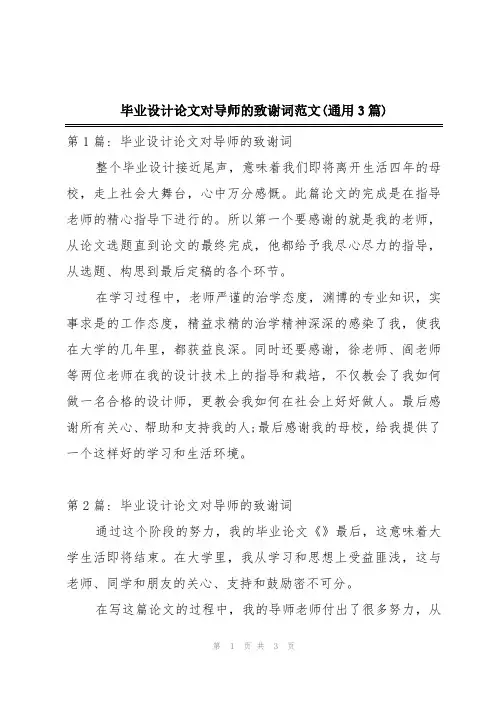 毕业设计论文对导师的致谢词范文(通用3篇)

第1篇：毕业设计论文对导师的致谢词

整个毕业设计接近尾声，意味着我们即将离开生活四年的母校，走上社会大舞台，心中万分感慨。此篇论文的完成是在指导老师的精心指导下进行的。所以第一个要感谢的就是我的老师，从论文选题直到论文的最终完成，他都给予我尽心尽力的指导，从选题、构思到最后定稿的各个环节。

在学习过程中，老师严谨的治学态度，渊博的专业知识，实事求是的工作态度，精益求精的治学精神深深的感染了我，使我在大学的几年里，都获益良深。同时还要感谢，徐老师、阎老师等两位老师在我的设计技术上的指导和栽培，不仅教会了我如何做一名合格的设计师，更教会我如何在社会上好好做人。最后感谢所有关心、帮助和支持我的人;最后感谢我的母校，给我提供了一个这样好的学习和生活环境。

第2篇：毕业设计论文对导师的致谢词

通过这个阶段的努力，我的毕业论文《》最后，这意味着大学生活即将结束。在大学里，我从学习和思想上受益匪浅，这与老师、同学和朋友的关心、支持和鼓励密不可分。

在写这篇论文的过程中，我的导师老师付出了很多努力，从

第 1 页 共 3 页